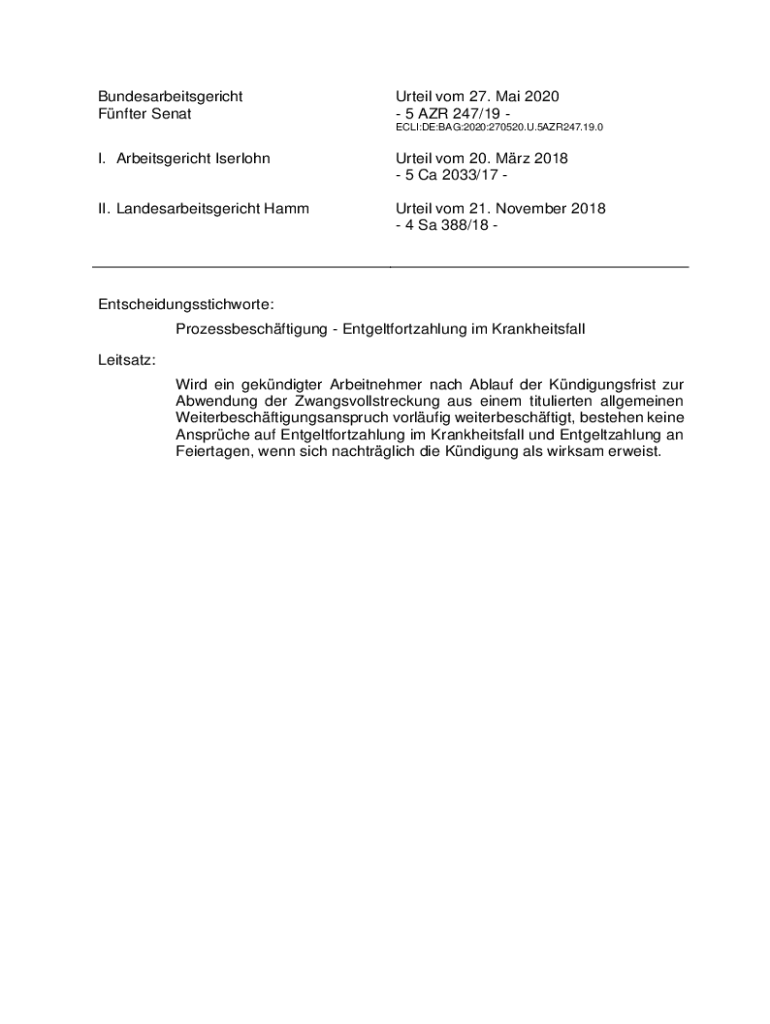 Bundesarbeitsgericht
Fünfter Senat

Urteil vom 27. Mai 2020
- 5 AZR 247/19 -
ECLI:DE:BAG:2020:270520.U.5AZR247.19.0

I. Arbeitsgericht Iserlohn

Urteil vom 20. März 2018
- 5 Ca 2033/17 -

II. Landesarbeitsgericht Hamm

Urteil vom 21. November 2018
- 4 Sa 388/18 -

Entscheidungsstichworte:

Prozessbeschäftigung - Entgeltfortzahlung im Krankheitsfall

Leitsatz:

Wird ein gekündigter Arbeitnehmer nach Ablauf der Kündigungsfrist zur Abwendung der Zwangsvollstreckung aus einem titulierten allgemeinen Weiterbeschäftigungsanspruch vorläufig weiterbeschäftigt, bestehen keine Ansprüche auf Entgeltfortzahlung im Krankheitsfall und Entgeltzahlung an Feiertagen, wenn sich nachträglich die Kündigung als wirksam erweist.